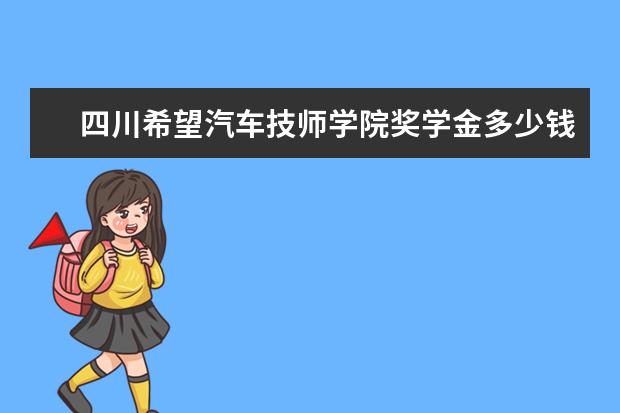 四川希望汽车技师学院奖学金多少钱